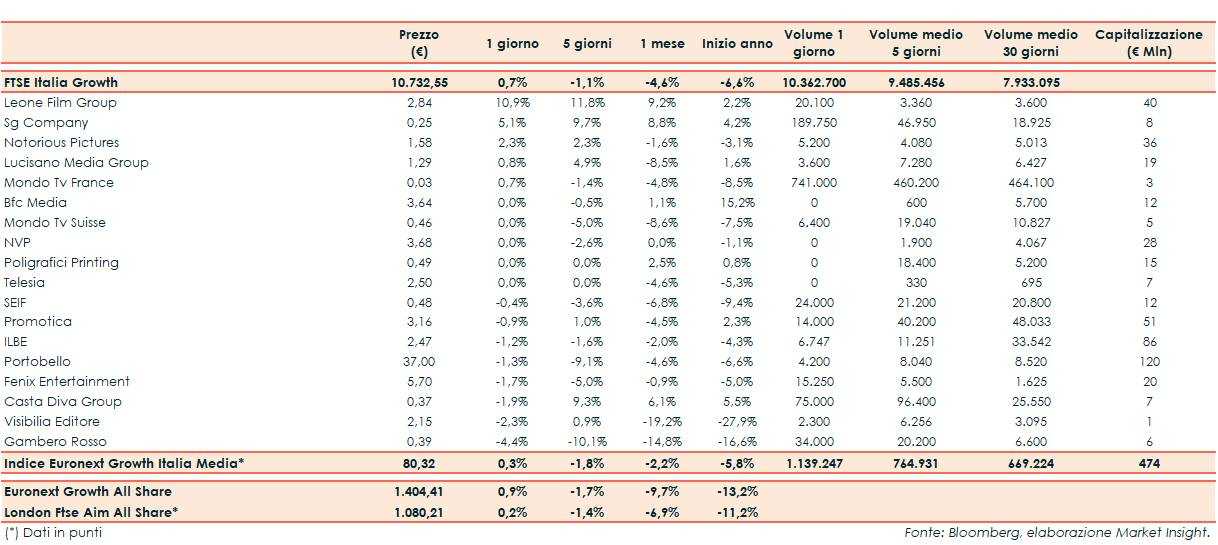 | | Prezzo (€) | 1 giorno | 5 giorni | 1 mese | Inizio anno | Volume 1 giorno | Volume medio 5 giorni | Volume medio 30 giorni | Capitalizzazione (€ Mln) |
|---|---|---|---|---|---|---|---|---|---|
| FTSE Italia Growth | 10.732,55 | 0,7% | -1,1% | -4,6% | -6,6% | 10.362.700 | 9.485.456 | 7.933.095 | |
| Leone Film Group | 2,84 | 10,9% | 11,8% | 9,2% | 2,2% | 20.100 | 3.360 | 3.600 | 40 |
| Sg Company | 0,25 | 5,1% | 9,7% | 8,8% | 4,2% | 189.750 | 46.950 | 18.925 | 8 |
| Notorious Pictures | 1,58 | 2,3% | 2,3% | -1,6% | -3,1% | 5.200 | 4.080 | 5.013 | 36 |
| Lucisano Media Group | 1,29 | 0,8% | 4,9% | -8,5% | 1,6% | 3.600 | 7.280 | 6.427 | 19 |
| Mondo Tv France | 0,03 | 0,7% | -1,4% | -4,8% | -8,5% | 741.000 | 460.200 | 464.100 | 3 |
| Bfc Media | 3,64 | 0,0% | -0,5% | 1,1% | 15,2% | 0 | 600 | 5.700 | 12 |
| Mondo Tv Suisse | 0,46 | 0,0% | -5,0% | -8,6% | -7,5% | 6.400 | 19.040 | 10.827 | 5 |
| NVP | 3,68 | 0,0% | -2,6% | 0,0% | -1,1% | 0 | 1.900 | 4.067 | 28 |
| Poligrafici Printing | 0,49 | 0,0% | 0,0% | 2,5% | 0,8% | 0 | 18.400 | 5.200 | 15 |
| Telesia | 2,50 | 0,0% | 0,0% | -4,6% | -5,3% | 0 | 330 | 695 | 7 |
| SEIF | 0,48 | -0,4% | -3,6% | -6,8% | -9,4% | 24.000 | 21.200 | 20.800 | 12 |
| Promotica | 3,16 | -0,9% | 1,0% | -4,5% | 2,3% | 14.000 | 40.200 | 48.033 | 51 |
| ILBE | 2,47 | -1,2% | -1,6% | -2,0% | -4,3% | 6.747 | 11.251 | 33.542 | 86 |
| Portobello | 37,00 | -1,3% | -9,1% | -4,6% | -6,6% | 4.200 | 8.040 | 8.520 | 120 |
| Fenix Entertainment | 5,70 | -1,7% | -5,0% | -0,9% | -5,0% | 15.250 | 5.500 | 1.625 | 20 |
| Casta Diva Group | 0,37 | -1,9% | 9,3% | 6,1% | 5,5% | 75.000 | 96.400 | 25.550 | 7 |
| Visibilia Editore | 2,15 | -2,3% | 0,9% | -19,2% | -27,9% | 2.300 | 6.256 | 3.095 | 1 |
| Gambero Rosso | 0,39 | -4,4% | -10,1% | -14,8% | -16,6% | 34.000 | 20.200 | 6.600 | 6 |
| Indice Euronext Growth Italia Media* | 80,32 | 0,3% | -1,8% | -2,2% | -5,8% | 1.139.247 | 764.931 | 669.224 | 474 |
| Euronext Growth All Share | 1.404,41 | 0,9% | -1,7% | -9,7% | -13,2% | | | | |
| London Ftse Aim All Share* | 1.080,21 | 0,2% | -1,4% | -6,9% | -11,2% | | | | |

(*) Dati in punti

Fonte: Bloomberg, elaborazione Market Insight.